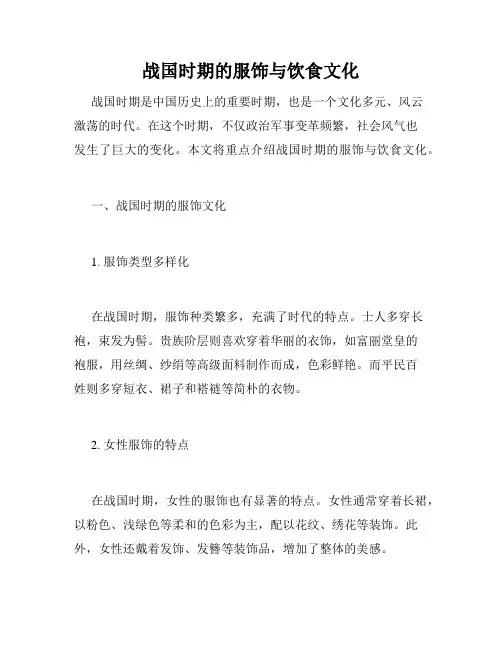 战国时期的服饰与饮食文化

战国时期是中国历史上的重要时期，也是一个文化多元、风云激荡的时代。在这个时期，不仅政治军事变革频繁，社会风气也发生了巨大的变化。本文将重点介绍战国时期的服饰与饮食文化。

一、战国时期的服饰文化

1. 服饰类型多样化

在战国时期，服饰种类繁多，充满了时代的特点。士人多穿长袍，束发为髻。贵族阶层则喜欢穿着华丽的衣饰，如富丽堂皇的袍服，用丝绸、纱绢等高级面料制作而成，色彩鲜艳。而平民百姓则多穿短衣、裙子和褡裢等简朴的衣物。

2. 女性服饰的特点

在战国时期，女性的服饰也有显著的特点。女性通常穿着长裙，以粉色、浅绿色等柔和的色彩为主，配以花纹、绣花等装饰。此外，女性还戴着发饰、发簪等装饰品，增加了整体的美感。